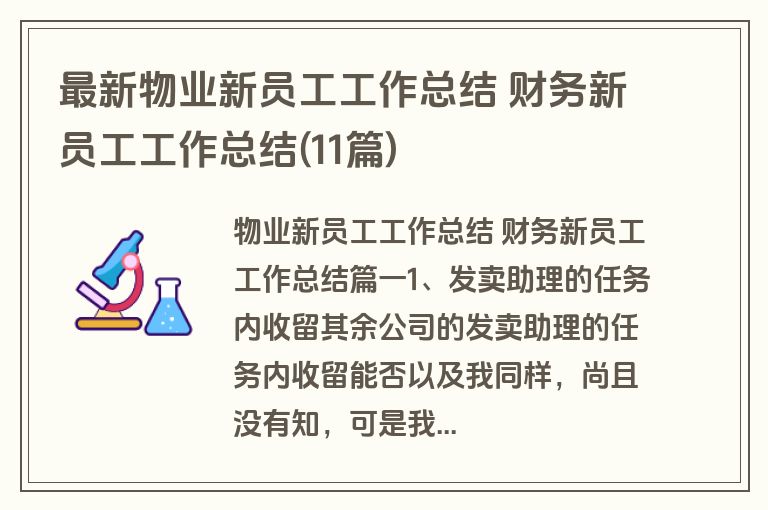 最新物业新员工工作总结 财务新员工工作总结(11篇)

物业新员工工作总结 财务新员工工作总结篇一1、发卖助理的任务内收留其余公司的发卖助理的任务内收留能否以及我同样，尚且没有知，可是我...